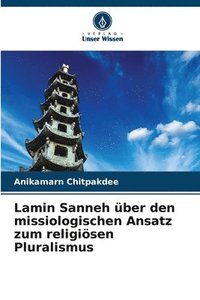 VERLAG
Unser Wissen

Anikamarn Chitpakdee

Lamin Sanneh über den missiologischen Ansatz zum religiösen Pluralismus